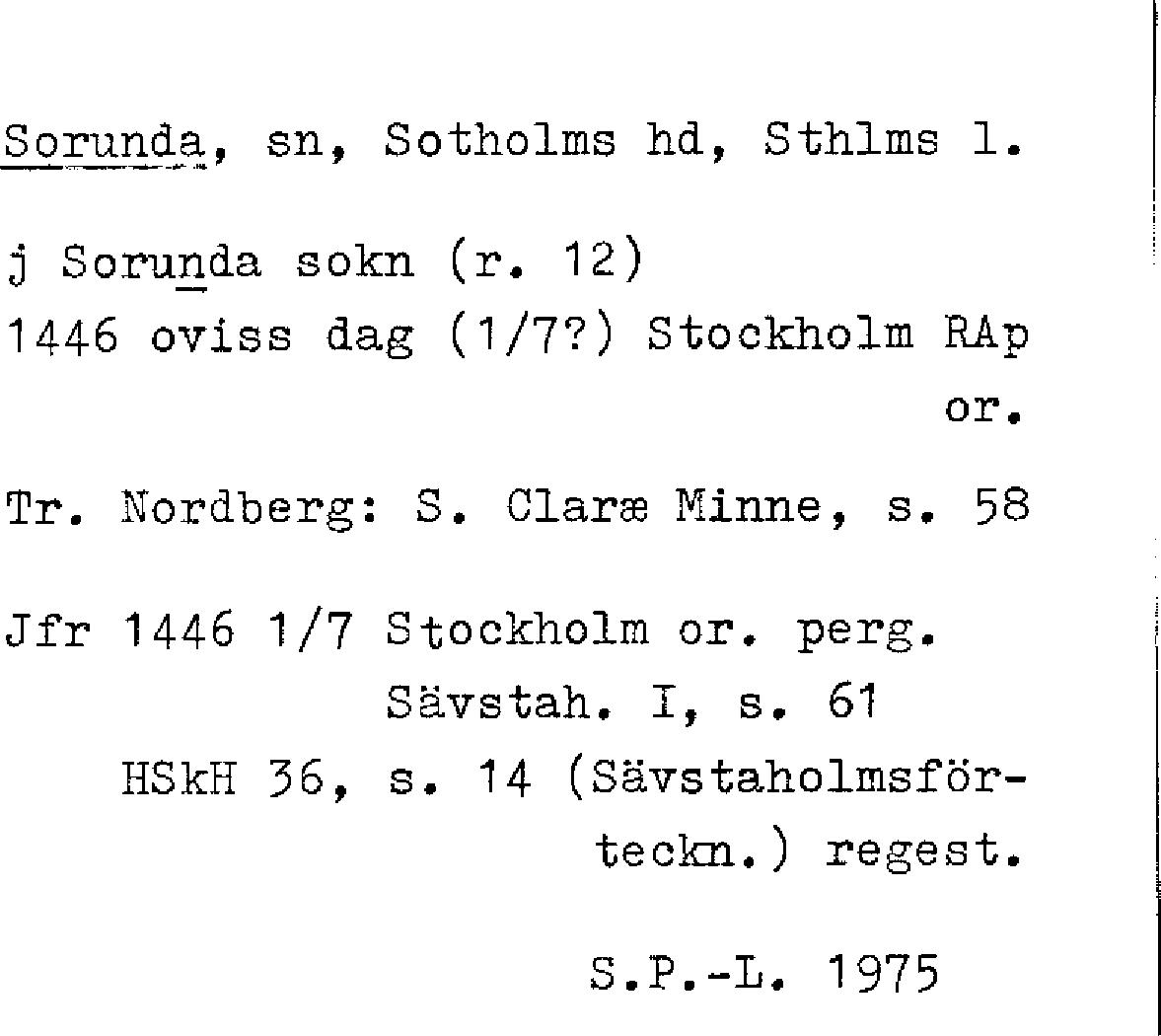 Sorunda, sn, Sotholms hd, Sthlms l.

j Sorunda sokn (r. 12)
1446 oviss dag (1/7?) Stockholm RAp or.

Tr. Nordberg: S. Claræ Minne, s. 58

Jfr 1446 1/7 Stockholm or. perg.
Sävstah. I, s. 61
HSkH 36, s. 14 (Sävstaholmsförteckn.) regest.

S.P.-L. 1975